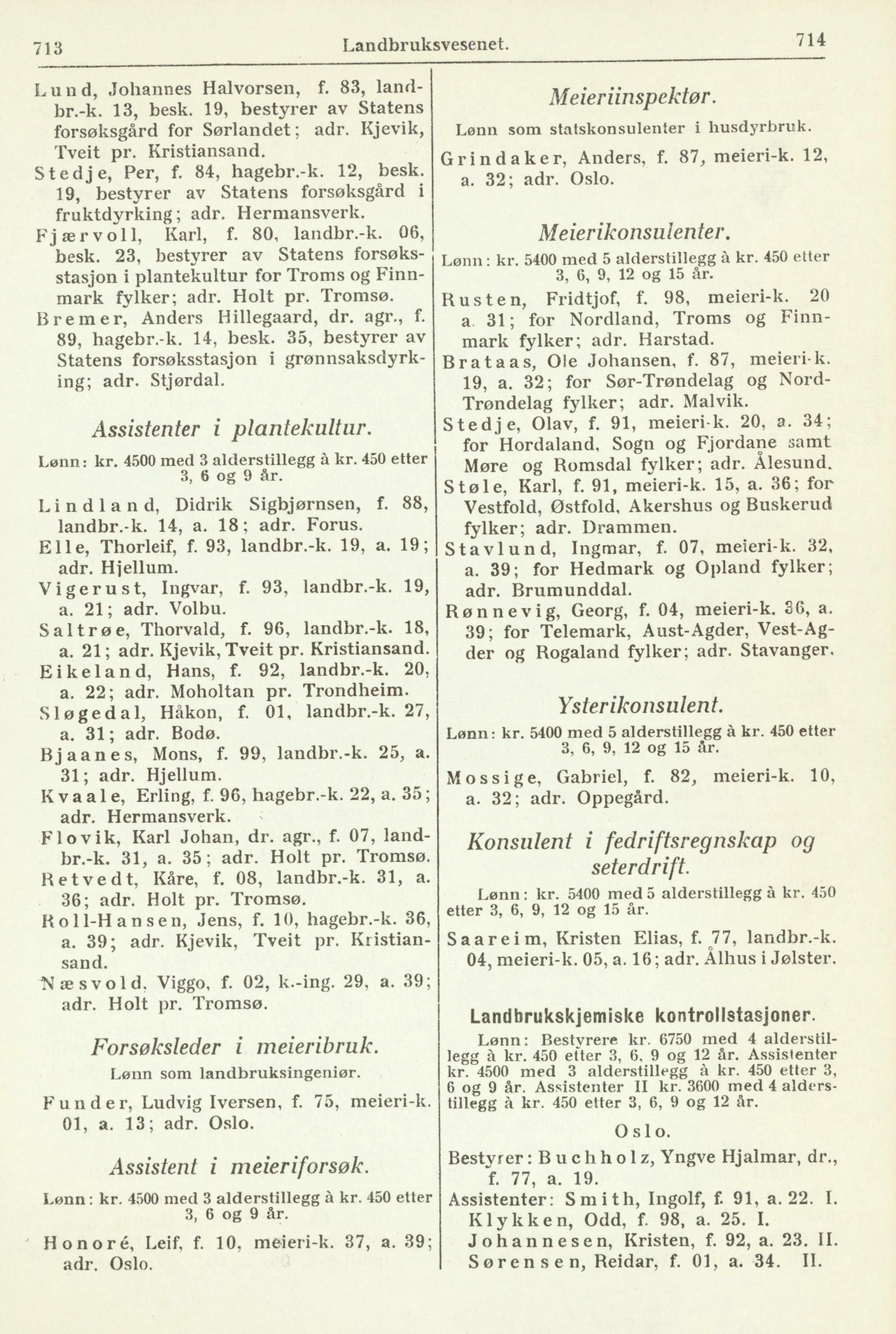 713 Landbruksvesenet. 714

Lund, Johannes Halvorsen, f. 83, landbr.-k. 13, besk. 19, bestyrer av Statens forsøksgård for Sørlandet; adr. Kjevik, Tveit pr. Kristiansand.
Stedje, Per, f. 84, hagebr.-k. 12, besk. 19, bestyrer av Statens forsøksgård i fruktdyrking; adr. Hermansverk.
Fjærvoll, Karl, f. 80, landbr.-k. 06, besk. 23, bestyrer av Statens forsøksstasjon i plantekultur for Troms og Finnmark fylker; adr. Holt pr. Tromsø.
Bremer, Anders Hillegaard, dr. agr., f. 89, hagebr.-k. 14, besk. 35, bestyrer av Statens forsøksstasjon i grønnsaksdyrking; adr. Stjørdal.

Assistenter i plantekultur.

Lønn: kr. 4500 med 3 alderstillegg à kr. 450 etter 3, 6 og 9 år.

Lindland, Didrik Sigbjørnsen, f. 88, landbr.-k. 14, a. 18; adr. Forus.
Elle, Thorleif, f. 93, landbr.-k. 19, a. 19; adr. Hjellum.
Vigerust, Ingvar, f. 93, landbr.-k. 19, a. 21; adr. Volbu.
Saltrøe, Thorvald, f. 96, landbr.-k. 18, a. 21; adr. Kjevik, Tveit pr. Kristiansand.
Eikeland, Hans, f. 92, landbr.-k. 20, a. 22; adr. Moholtan pr. Trondheim.
Sløgedal, Håkon, f. 01, landbr.-k. 27, a. 31; adr. Bodø.
Bjaanes, Mons, f. 99, landbr.-k. 25, a. 31; adr. Hjellum.
Kvaale, Erling, f. 96, hagebr.-k. 22, a. 35; adr. Hermansverk.
Flovik, Karl Johan, dr. agr., f. 07, landbr.-k. 31, a. 35; adr. Holt pr. Tromsø.
Retvedt, Kåre, f. 08, landbr.-k. 31, a. 36; adr. Holt pr. Tromsø.
Roll-Hansen, Jens, f. 10, hagebr.-k. 36, a. 39; adr. Kjevik, Tveit pr. Kristiansand.
Næsvold, Viggo, f. 02, k.-ing. 29, a. 39; adr. Holt pr. Tromsø.

Forsøksleder i meieribruk.

Lønn som landbruksingeniør.

Funder, Ludvig Iversen, f. 75, meieri-k. 01, a. 13; adr. Oslo.

Assistent i meieriforsøk.

Lønn: kr. 4500 med 3 alderstillegg à kr. 450 etter 3, 6 og 9 år.

Honoré, Leif, f. 10, meieri-k. 37, a. 39; adr. Oslo.

Meieriinspektør.

Lønn som statskonsulenter i husdyrbruk.

Grindaker, Anders, f. 87, meieri-k. 12, a. 32; adr. Oslo.

Meierikonsulenter.

Lønn: kr. 5400 med 5 alderstillegg à kr. 450 etter 3, 6, 9, 12 og 15 år.

Rusten, Fridtjof, f. 98, meieri-k. 20 a. 31; for Nordland, Troms og Finnmark fylker; adr. Harstad.
Brataas, Ole Johansen, f. 87, meieri-k. 19, a. 32; for Sør-Trøndelag og Nord-Trøndelag fylker; adr. Malvik.
Stedje, Olav, f. 91, meieri-k. 20, a. 34; for Hordaland, Sogn og Fjordane samt Møre og Romsdal fylker; adr. Ålesund.
Støle, Karl, f. 91, meieri-k. 15, a. 36; for Vestfold, Østfold, Akershus og Buskerud fylker; adr. Drammen.
Stavlund, Ingmar, f. 07, meieri-k. 32, a. 39; for Hedmark og Opland fylker; adr. Brumunddal.
Rønnevig, Georg, f. 04, meieri-k. 36, a. 39; for Telemark, Aust-Agder, Vest-Agder og Rogaland fylker; adr. Stavanger.

Ysterikonsulent.

Lønn: kr. 5400 med 5 alderstillegg à kr. 450 etter 3, 6, 9, 12 og 15 år.

Mossige, Gabriel, f. 82, meieri-k. 10, a. 32; adr. Oppegård.

Konsulent i fedriftsregnskap og seterdrift.

Lønn: kr. 5400 med 5 alderstillegg à kr. 450 etter 3, 6, 9, 12 og 15 år.

Saareim, Kristen Elias, f. 77, landbr.-k. 04, meieri-k. 05, a. 16; adr. Ålhus i Jølster.

Landbrukskjemiske kontrollstasjoner.

Lønn: Bestyrere kr. 6750 med 4 alderstillegg à kr. 450 etter 3, 6, 9 og 12 år. Assistenter kr. 4500 med 3 alderstillegg à kr. 450 etter 3, 6 og 9 år. Assistenter II kr. 3600 med 4 alderstillegg à kr. 450 etter 3, 6, 9 og 12 år.

Oslo.

Bestyrer: Buchholz, Yngve Hjalmar, dr., f. 77, a. 19.
Assistenter: Smith, Ingolf, f. 91, a. 22. I.
Klykken, Odd, f. 98, a. 25. I.
Johannesen, Kristen, f. 92, a. 23. II.
Sørensen, Reidar, f. 01, a. 34. II.